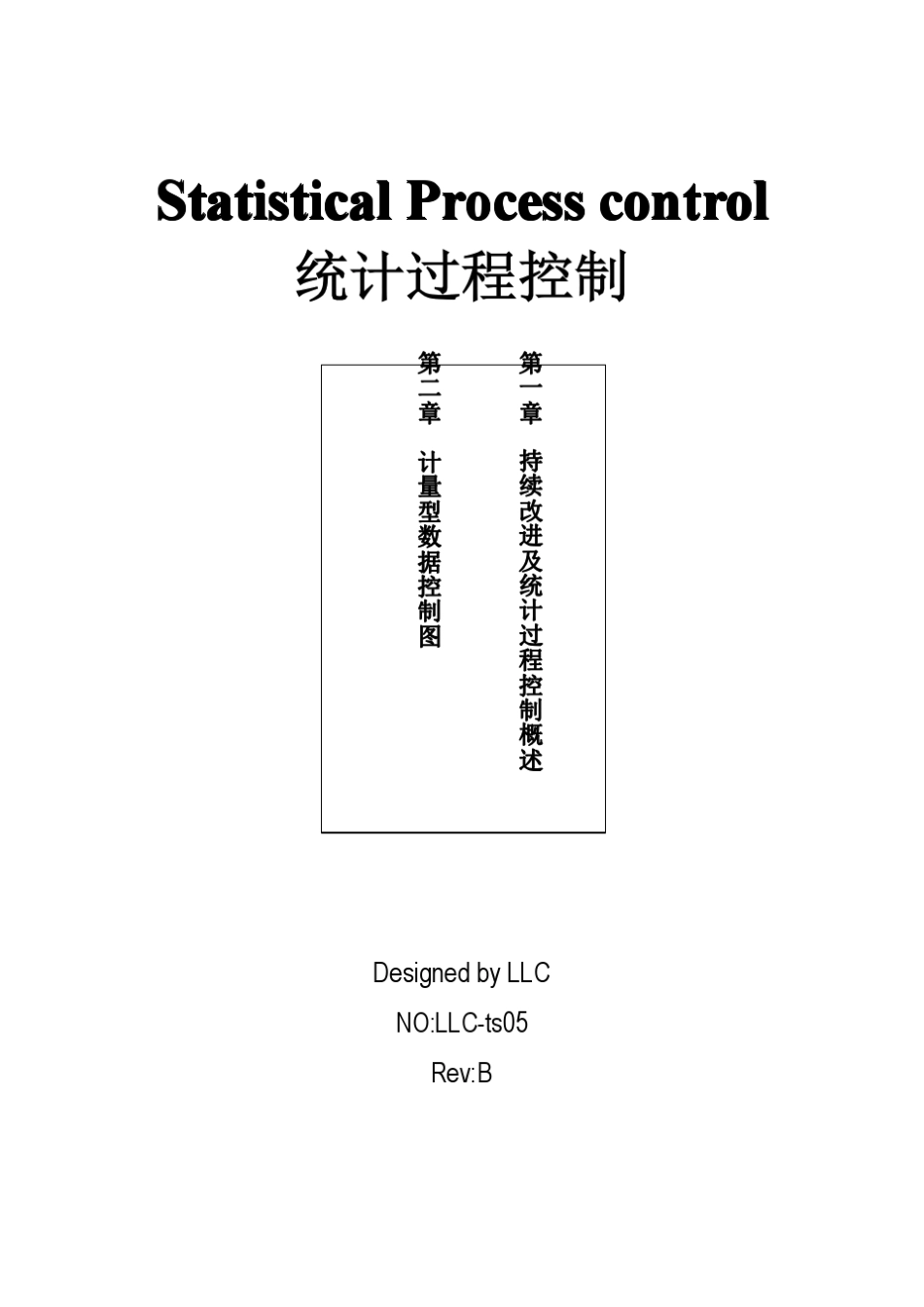 Statistical Process control
统计过程控制

第一章 持续改进及统计过程控制概述

第二章 计量型数据控制图

Designed by LLC

NO:LLC-ts05

Rev:B